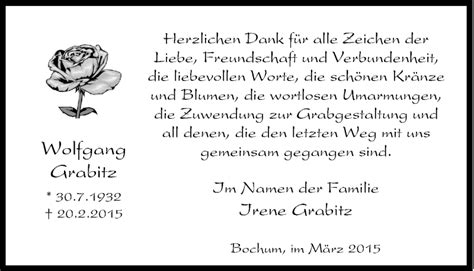 Wolfgang Grabitz

* 30.7.1932
† 20.2.2015

Herzlichen Dank für alle Zeichen der Liebe, Freundschaft und Verbundenheit, die liebevollen Worte, die schönen Kränze und Blumen, die wortlosen Umarmungen, die Zuwendung zur Grabgestaltung und all denen, die den letzten Weg mit uns gemeinsam gegangen sind.

Im Namen der Familie
Irene Grabitz

Bochum, im März 2015